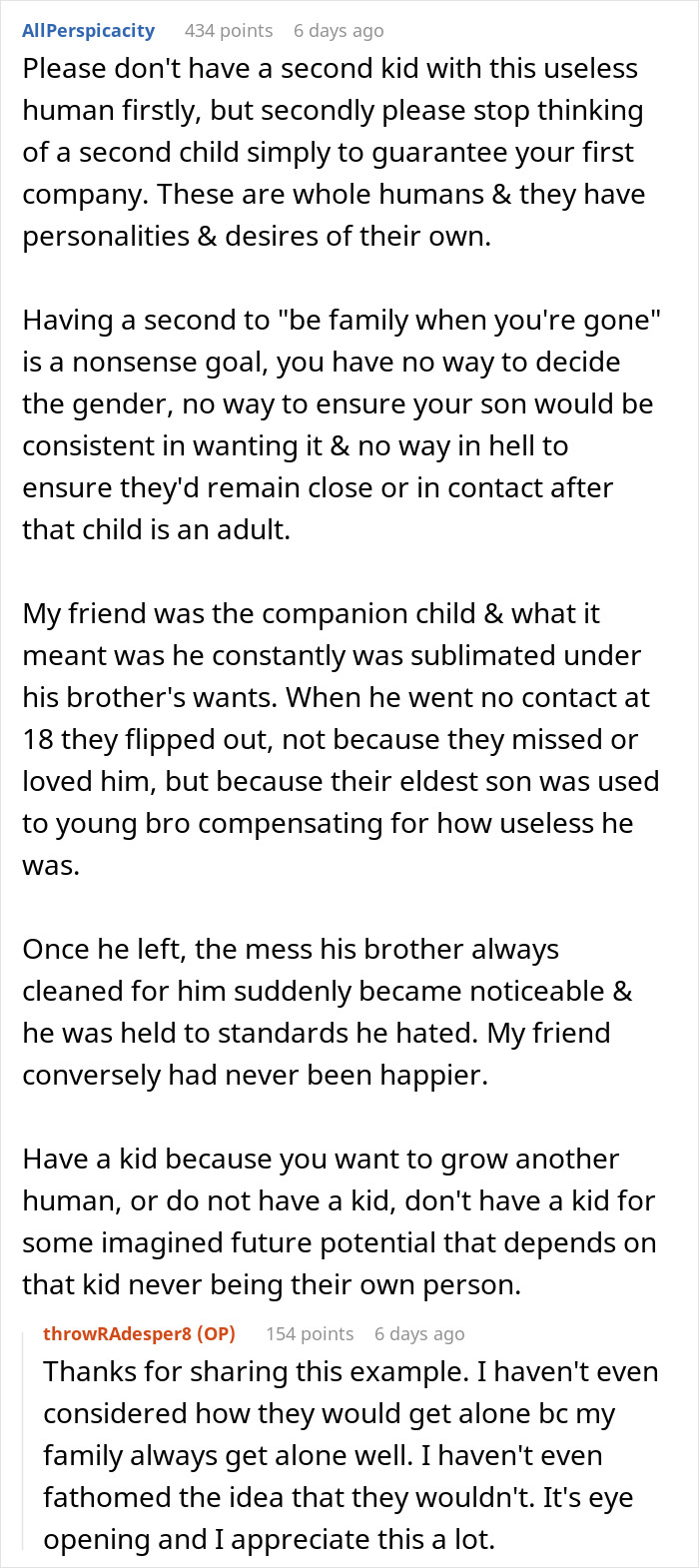 AllPerspicacity 434 points 6 days ago

Please don't have a second kid with this useless human firstly, but secondly please stop thinking of a second child simply to guarantee your first company. These are whole humans & they have personalities & desires of their own.

Having a second to "be family when you're gone" is a nonsense goal, you have no way to decide the gender, no way to ensure your son would be consistent in wanting it & no way in hell to ensure they'd remain close or in contact after that child is an adult.

My friend was the companion child & what it meant was he constantly was sublimated under his brother's wants. When he went no contact at 18 they flipped out, not because they missed or loved him, but because their eldest son was used to young bro compensating for how useless he was.

Once he left, the mess his brother always cleaned for him suddenly became noticeable & he was held to standards he hated. My friend conversely had never been happier.

Have a kid because you want to grow another human, or do not have a kid, don't have a kid for some imagined future potential that depends on that kid never being their own person.

throwRAdesper8 (OP) 154 points 6 days ago

Thanks for sharing this example. I haven't even considered how they would get alone bc my family always get alone well. I haven't even fathomed the idea that they wouldn't. It's eye opening and I appreciate this a lot.